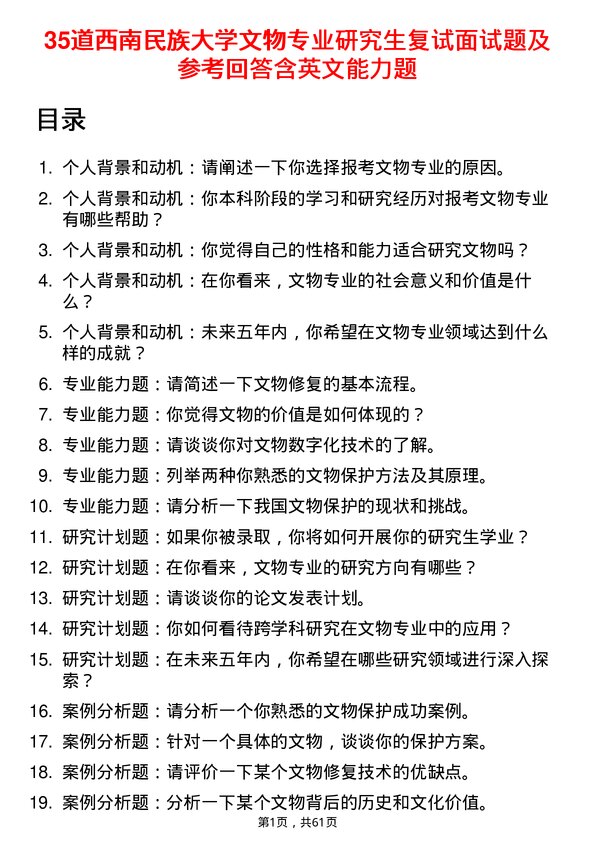 35道西南民族大学文物专业研究生复试面试题及参考回答含英文能力题

目录

1. 个人背景和动机：请阐述一下你选择报考文物专业的原因。
2. 个人背景和动机：你本科阶段的学习和研究经历对报考文物专业有哪些帮助？
3. 个人背景和动机：你觉得自己的性格和能力适合研究文物吗？
4. 个人背景和动机：在你看来，文物专业的社会意义和价值是什么？
5. 个人背景和动机：未来五年内，你希望在文物专业领域达到什么样的成就？
6. 专业能力题：请简述一下文物修复的基本流程。
7. 专业能力题：你觉得文物的价值是如何体现的？
8. 专业能力题：请谈谈你对文物数字化技术的了解。
9. 专业能力题：列举两种你熟悉的文物保护方法及其原理。
10. 专业能力题：请分析一下我国文物保护的现状和挑战。
11. 研究计划题：如果你被录取，你将如何开展你的研究生学业？
12. 研究计划题：在你看来，文物专业的研究方向有哪些？
13. 研究计划题：请谈谈你的论文发表计划。
14. 研究计划题：你如何看待跨学科研究在文物专业中的应用？
15. 研究计划题：在未来五年内，你希望在哪些研究领域进行深入探索？
16. 案例分析题：请分析一个你熟悉的文物保护成功案例。
17. 案例分析题：针对一个具体的文物，谈谈你的保护方案。
18. 案例分析题：请评价一下某个文物修复技术的优缺点。
19. 案例分析题：分析一下某个文物背后的历史和文化价值。

第1页，共61页